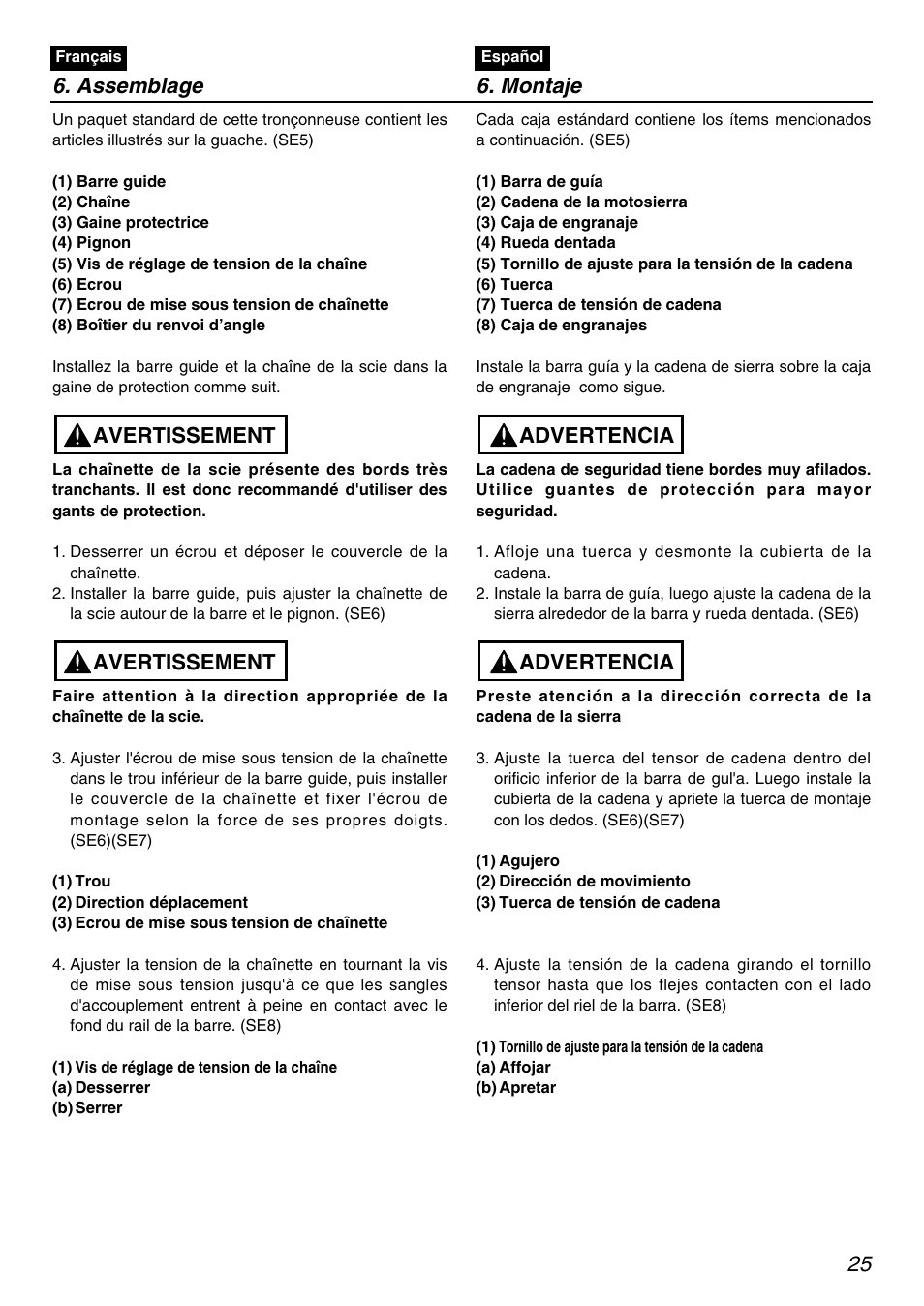 Français

6. Assemblage

Un paquet standard de cette tronçonneuse contient les articles illustrés sur la guache. (SE5)

(1) Barre guide
(2) Chaîne
(3) Gaine protectrice
(4) Pignon
(5) Vis de réglage de tension de la chaîne
(6) Ecrou
(7) Ecrou de mise sous tension de chaînette
(8) Boîtier du renvoi d'angle

Installez la barre guide et la chaîne de la scie dans la gaine de protection comme suit.

AVERTISSEMENT

La chaînette de la scie présente des bords très tranchants. Il est donc recommandé d'utiliser des gants de protection.

1. Desserrer un écrou et déposer le couvercle de la chaînette.
2. Installer la barre guide, puis ajuster la chaînette de la scie autour de la barre et le pignon. (SE6)

AVERTISSEMENT

Faire attention à la direction appropriée de la chaînette de la scie.

3. Ajuster l'écrou de mise sous tension de la chaînette dans le trou inférieur de la barre guide, puis installer le couvercle de la chaînette et fixer l'écrou de montage selon la force de ses propres doigts. (SE6)(SE7)

(1) Trou
(2) Direction déplacement
(3) Ecrou de mise sous tension de chaînette

4. Ajuster la tension de la chaînette en tournant la vis de mise sous tension jusqu'à ce que les sangles d'accouplement entrent à peine en contact avec le fond du rail de la barre. (SE8)

(1) Vis de réglage de tension de la chaîne
(a) Desserrer
(b) Serrer

Español

6. Montaje

Cada caja estándard contiene los ítems mencionados a continuación. (SE5)

(1) Barra de guía
(2) Cadena de la motosierra
(3) Caja de engranaje
(4) Rueda dentada
(5) Tornillo de ajuste para la tensión de la cadena
(6) Tuerca
(7) Tuerca de tensión de cadena
(8) Caja de engranajes

Instale la barra guía y la cadena de sierra sobre la caja de engranaje como sigue.

ADVERTENCIA

La cadena de seguridad tiene bordes muy afilados. Utilice guantes de protección para mayor seguridad.

1. Afloje una tuerca y desmonte la cubierta de la cadena.
2. Instale la barra de guía, luego ajuste la cadena de la sierra alrededor de la barra y rueda dentada. (SE6)

ADVERTENCIA

Preste atención a la dirección correcta de la cadena de la sierra

3. Ajuste la tuerca del tensor de cadena dentro del orificio inferior de la barra de gul'a. Luego instale la cubierta de la cadena y apriete la tuerca de montaje con los dedos. (SE6)(SE7)

(1) Agujero
(2) Dirección de movimiento
(3) Tuerca de tensión de cadena

4. Ajuste la tensión de la cadena girando el tornillo tensor hasta que los flejes contacten con el lado inferior del riel de la barra. (SE8)

(1) Tornillo de ajuste para la tensión de la cadena
(a) Affojar
(b) Apretar

25